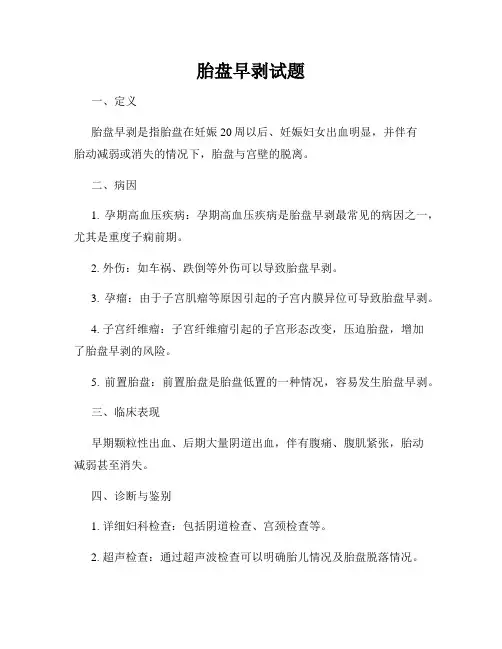 胎盘早剥试题

一、定义

胎盘早剥是指胎盘在妊娠20周以后、妊娠妇女出血明显，并伴有胎动减弱或消失的情况下，胎盘与宫壁的脱离。

二、病因

1. 孕期高血压疾病：孕期高血压疾病是胎盘早剥最常见的病因之一，尤其是重度子痫前期。

2. 外伤：如车祸、跌倒等外伤可以导致胎盘早剥。

3. 孕瘤：由于子宫肌瘤等原因引起的子宫内膜异位可导致胎盘早剥。

4. 子宫纤维瘤：子宫纤维瘤引起的子宫形态改变，压迫胎盘，增加了胎盘早剥的风险。

5. 前置胎盘：前置胎盘是胎盘低置的一种情况，容易发生胎盘早剥。

三、临床表现

早期颗粒性出血、后期大量阴道出血，伴有腹痛、腹肌紧张，胎动减弱甚至消失。

四、诊断与鉴别

1. 详细妇科检查：包括阴道检查、宫颈检查等。

2. 超声检查：通过超声波检查可以明确胎儿情况及胎盘脱落情况。